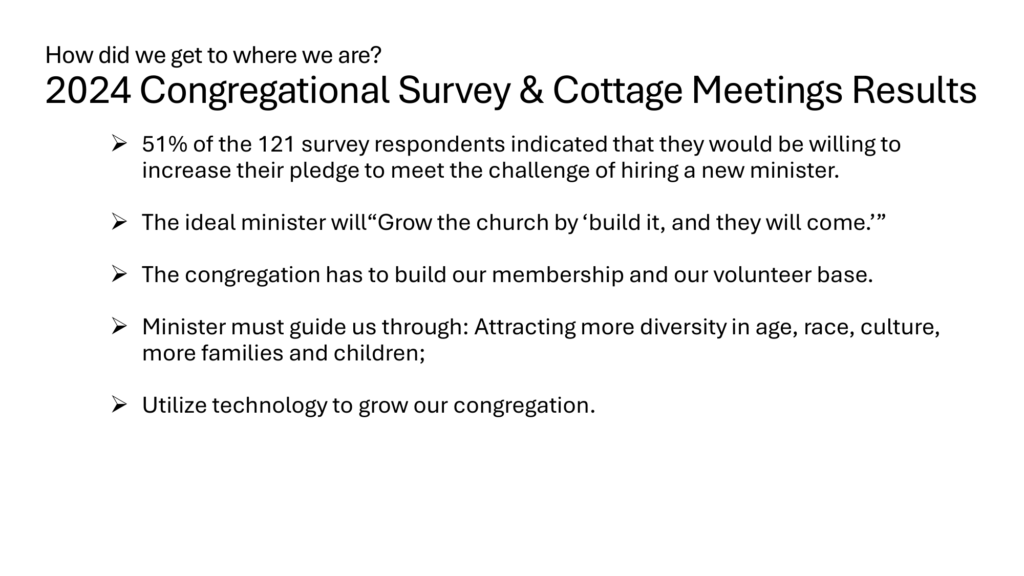 How did we get to where we are?
2024 Congregational Survey & Cottage Meetings Results

➢ 51% of the 121 survey respondents indicated that they would be willing to increase their pledge to meet the challenge of hiring a new minister.

➢ The ideal minister will“Grow the church by ‘build it, and they will come.’”

➢ The congregation has to build our membership and our volunteer base.

➢ Minister must guide us through: Attracting more diversity in age, race, culture, more families and children;

➢ Utilize technology to grow our congregation.